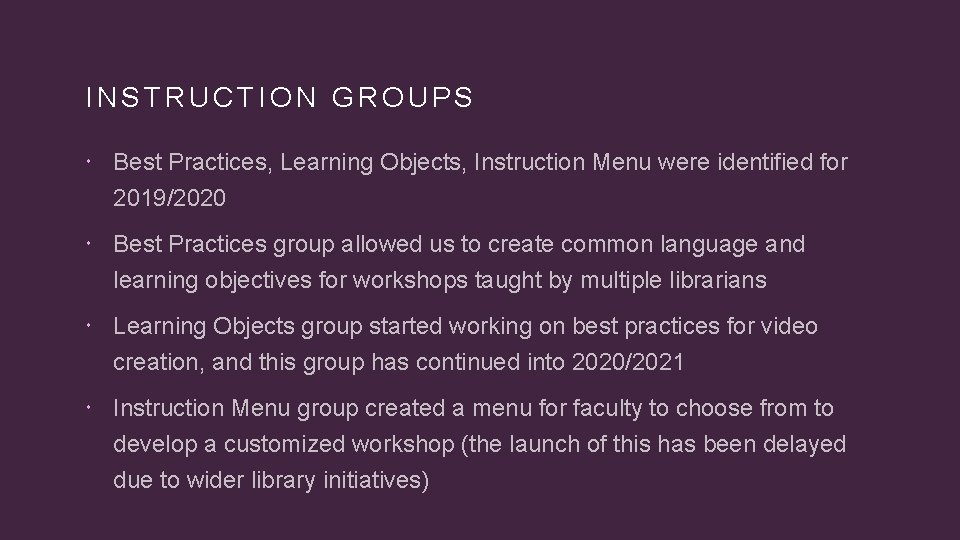 INSTRUCTION GROUPS

• Best Practices, Learning Objects, Instruction Menu were identified for 2019/2020

• Best Practices group allowed us to create common language and learning objectives for workshops taught by multiple librarians

• Learning Objects group started working on best practices for video creation, and this group has continued into 2020/2021

• Instruction Menu group created a menu for faculty to choose from to develop a customized workshop (the launch of this has been delayed due to wider library initiatives)